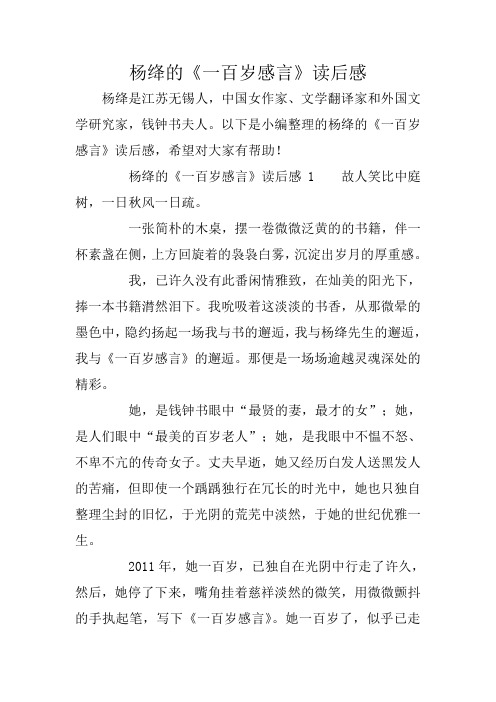 杨绛的《一百岁感言》读后感

杨绛是江苏无锡人，中国女作家、文学翻译家和外国文学研究家，钱钟书夫人。以下是小编整理的杨绛的《一百岁感言》读后感，希望对大家有帮助！

杨绛的《一百岁感言》读后感 1　　故人笑比中庭树，一日秋风一日疏。

一张简朴的木桌，摆一卷微微泛黄的书籍，伴一杯素盏在侧，上方回旋着的袅袅白雾，沉淀出岁月的厚重感。

我，已许久没有此番闲情雅致，在灿美的阳光下，捧一本书籍潸然泪下。我吮吸着这淡淡的书香，从那微晕的墨色中，隐约扬起一场我与书的邂逅，我与杨绛先生的邂逅，我与《一百岁感言》的邂逅。那便是一场场逾越灵魂深处的精彩。

她，是钱钟书眼中“最贤的妻，最才的女”；她，是人们眼中“最美的百岁老人”；她，是我眼中不愠不怒、不卑不亢的传奇女子。丈夫早逝，她又经历白发人送黑发人的苦痛，但即使一个踽踽独行在冗长的时光中，她也只独自整理尘封的旧忆，于光阴的荒芜中淡然，于她的世纪优雅一生。

2011 年，她一百岁，已独自在光阴中行走了许久，然后，她停了下来，嘴角挂着慈祥淡然的微笑，用微微颤抖的手执起笔，写下《一百岁感言》。她一百岁了，似乎已走